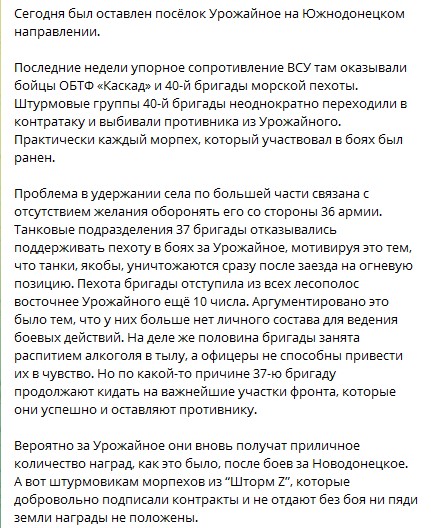 Сегодня был оставлен посёлок Урожайное на Южнодонецком направлении.

Последние недели упорное сопротивление ВСУ там оказывали бойцы ОБТФ «Каскад» и 40-й бригады морской пехоты. Штурмовые группы 40-й бригады неоднократно переходили в контратаку и выбивали противника из Урожайного. Практически каждый морпех, который участвовал в боях был ранен.

Проблема в удержании села по большей части связана с отсутствием желания оборонять его со стороны 36 армии. Танковые подразделения 37 бригады отказывались поддерживать пехоту в боях за Урожайное, мотивируя это тем, что танки, якобы, уничтожаются сразу после заезда на огневую позицию. Пехота бригады отступила из всех лесополос восточнее Урожайного ещё 10 числа. Аргументировано это было тем, что у них больше нет личного состава для ведения боевых действий. На деле же половина бригады занята распитием алкоголя в тылу, а офицеры не способны привести их в чувство. Но по какой-то причине 37-ю бригаду продолжают кидать на важнейшие участки фронта, которые они успешно и оставляют противнику.

Вероятно за Урожайное они вновь получат приличное количество наград, как это было, после боев за Новодонецкое. А вот штурмовикам морпехов из “Шторм Z”, которые добровольно подписали контракты и не отдают без боя ни пяди земли награды не положены.